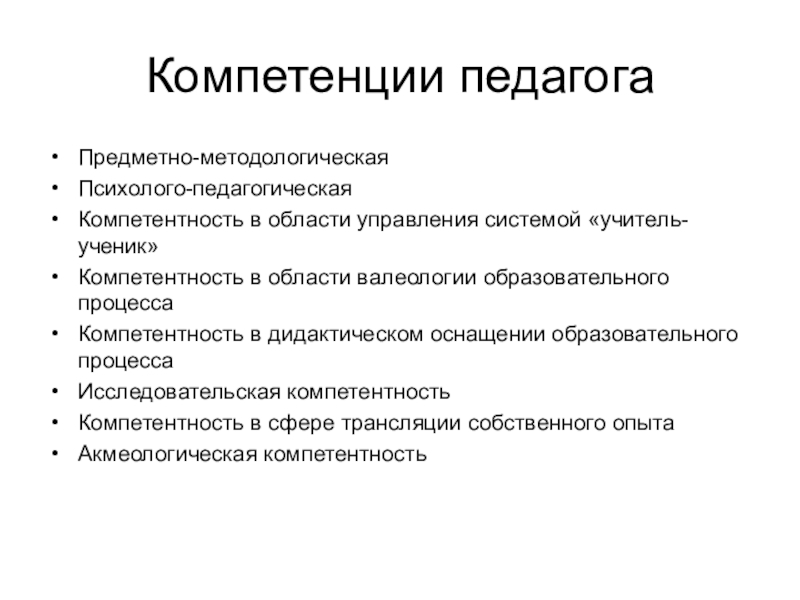 Компетенции педагога

• Предметно-методологическая
• Психолого-педагогическая
• Компетентность в области управления системой «учитель-ученик»
• Компетентность в области валеологии образовательного процесса
• Компетентность в дидактическом оснащении образовательного процесса
• Исследовательская компетентность
• Компетентность в сфере трансляции собственного опыта
• Акмеологическая компетентность